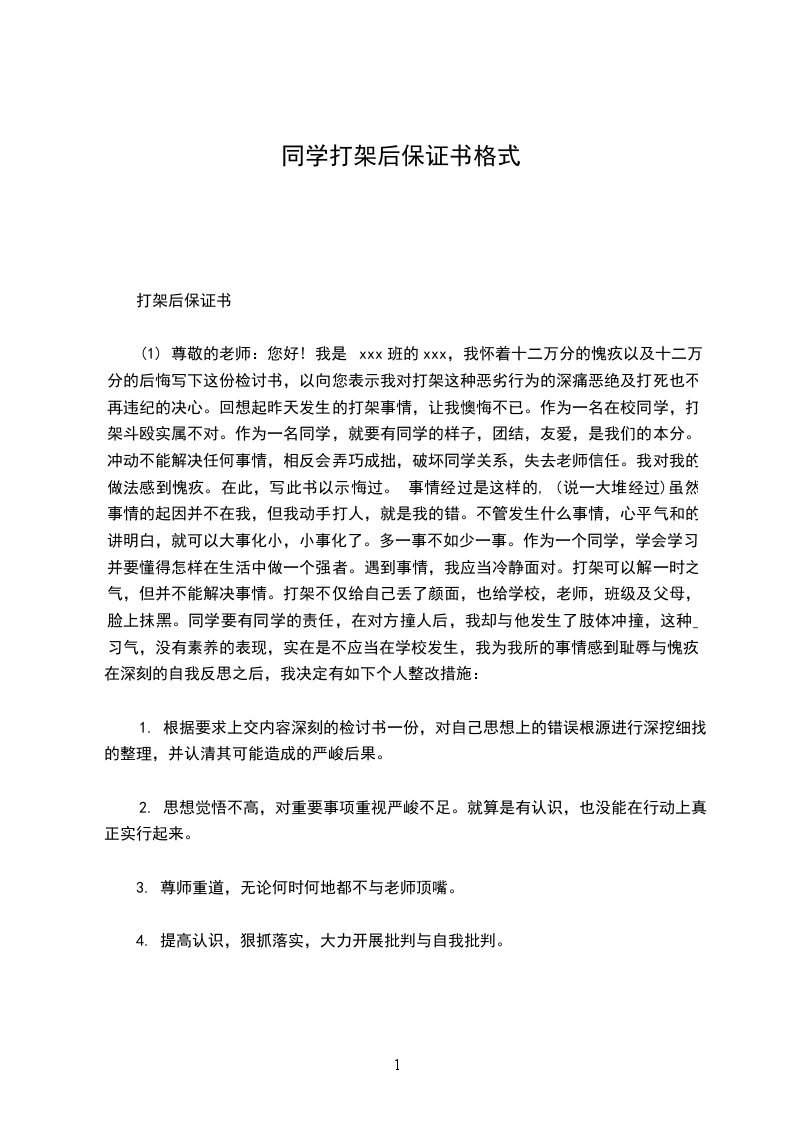 同学打架后保证书格式

打架后保证书

(1) 尊敬的老师：您好！我是 xxx 班的 xxx，我怀着十二万分的愧疚以及十二万分的后悔写下这份检讨书，以向您表示我对打架这种恶劣行为的深痛恶绝及打死也不再违纪的决心。回想起昨天发生的打架事情，让我懊悔不已。作为一名在校同学，打架斗殴实属不对。作为一名同学，就要有同学的样子，团结，友爱，是我们的本分。冲动不能解决任何事情，相反会弄巧成拙，破坏同学关系，失去老师信任。我对我的做法感到愧疚。在此，写此书以示悔过。 事情经过是这样的，(说一大堆经过)虽然事情的起因并不在我，但我动手打人，就是我的错。不管发生什么事情，心平气和的讲明白，就可以大事化小，小事化了。多一事不如少一事。作为一个同学，学会学习并要懂得怎样在生活中做一个强者。遇到事情，我应当冷静面对。打架可以解一时之气，但并不能解决事情。打架不仅给自己丢了颜面，也给学校，老师，班级及父母，脸上抹黑。同学要有同学的责任，在对方撞人后，我却与他发生了肢体冲撞，这种习气，没有素养的表现，实在是不应当在学校发生，我为我所的事情感到耻辱与愧疚在深刻的自我反思之后，我决定有如下个人整改措施：

1. 根据要求上交内容深刻的检讨书一份，对自己思想上的错误根源进行深挖细找的整理，并认清其可能造成的严峻后果。

2. 思想觉悟不高，对重要事项重视严峻不足。就算是有认识，也没能在行动上真正实行起来。

3. 尊师重道，无论何时何地都不与老师顶嘴。

4. 提高认识，狠抓落实，大力开展批判与自我批判。

1